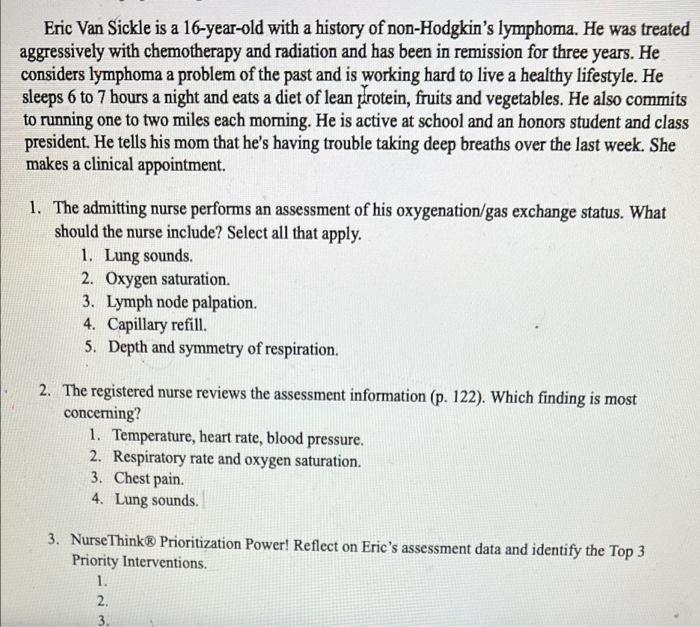 Eric Van Sickle is a 16-year-old with a history of non-Hodgkin's lymphoma. He was treated aggressively with chemotherapy and radiation and has been in remission for three years. He considers lymphoma a problem of the past and is working hard to live a healthy lifestyle. He sleeps 6 to 7 hours a night and eats a diet of lean protein, fruits and vegetables. He also commits to running one to two miles each morning. He is active at school and an honors student and class president. He tells his mom that he's having trouble taking deep breaths over the last week. She makes a clinical appointment.

1. The admitting nurse performs an assessment of his oxygenation/gas exchange status. What should the nurse include? Select all that apply.
1. Lung sounds.
2. Oxygen saturation.
3. Lymph node palpation.
4. Capillary refill.
5. Depth and symmetry of respiration.

2. The registered nurse reviews the assessment information (p. 122). Which finding is most concerning?
1. Temperature, heart rate, blood pressure.
2. Respiratory rate and oxygen saturation.
3. Chest pain.
4. Lung sounds.

3. NurseThink® Prioritization Power! Reflect on Eric's assessment data and identify the Top 3 Priority Interventions.
1.
2.
3.